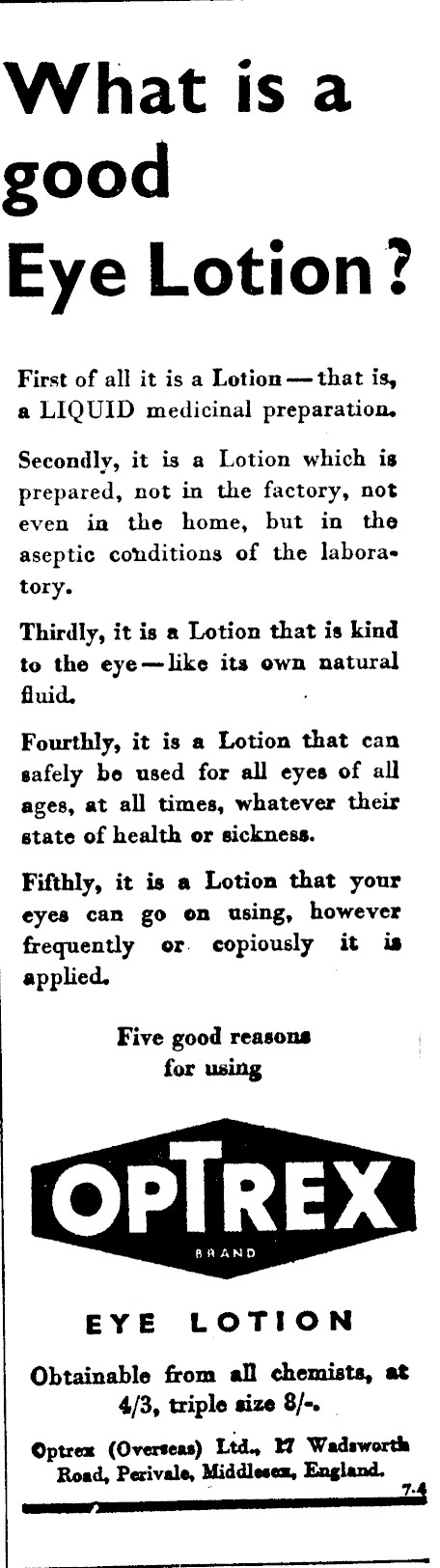 What is a good Eye Lotion?

First of all it is a Lotion — that is, a LIQUID medicinal preparation.

Secondly, it is a Lotion which is prepared, not in the factory, not even in the home, but in the aseptic conditions of the laboratory.

Thirdly, it is a Lotion that is kind to the eye — like its own natural fluid.

Fourthly, it is a Lotion that can safely be used for all eyes of all ages, at all times, whatever their state of health or sickness.

Fifthly, it is a Lotion that your eyes can go on using, however frequently or copiously it is applied.

Five good reasons for using

OPTREX

BRAND

EYE LOTION

Obtainable from all chemists, at 4/3, triple size 8/-.

Optrex (Overseas) Ltd., 17 Wadsworth Road, Perivale, Middlesex, England.

7-4